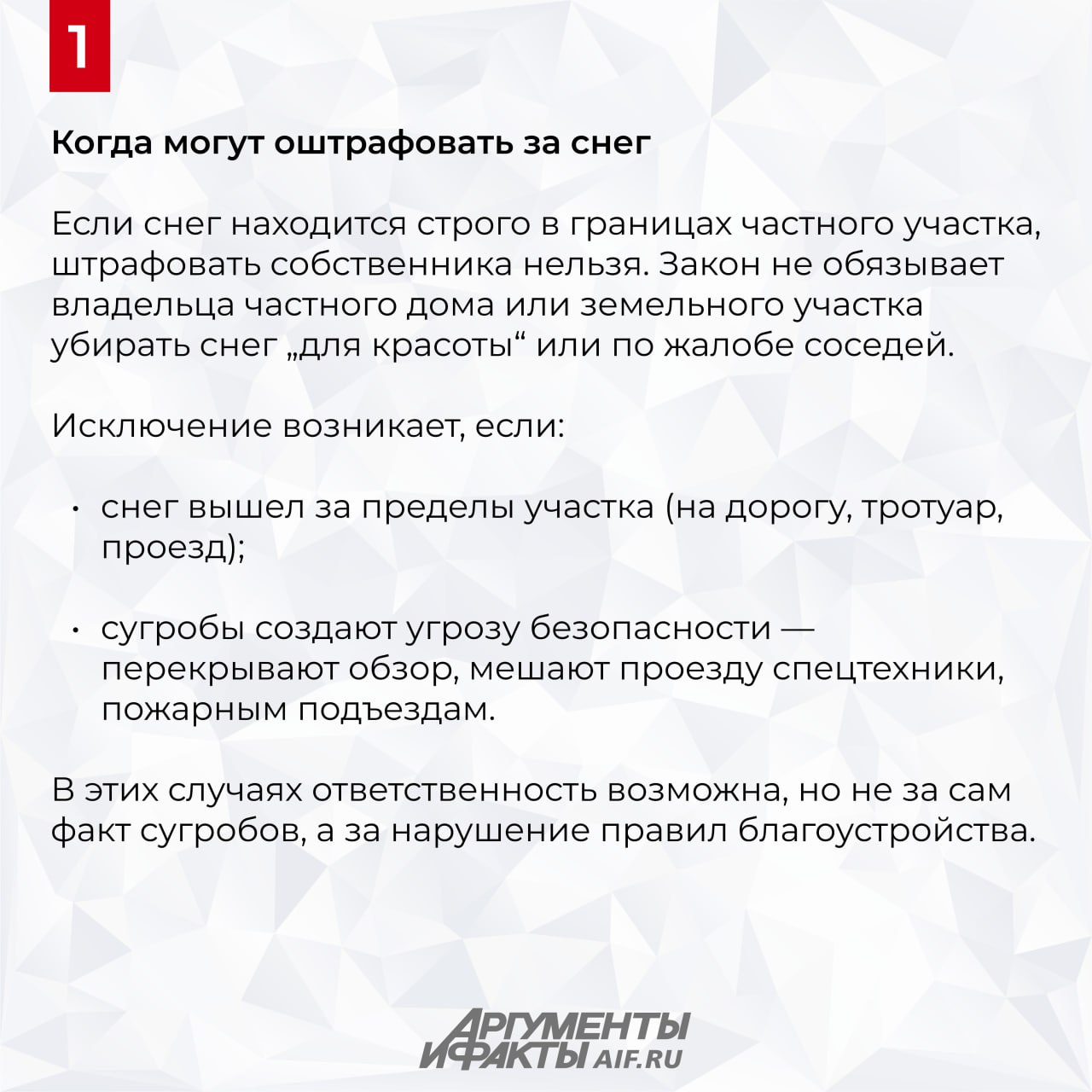 1

Когда могут оштрафовать за снег

Если снег находится строго в границах частного участка, штрафовать собственника нельзя. Закон не обязывает владельца частного дома или земельного участка убирать снег „для красоты“ или по жалобе соседей.

Исключение возникает, если:

• снег вышел за пределы участка (на дорогу, тротуар, проезд);

• сугробы создают угрозу безопасности — перекрывают обзор, мешают проезду спецтехники, пожарным подъездам.

В этих случаях ответственность возможна, но не за сам факт сугробов, а за нарушение правил благоустройства.

АРГУМЕНТЫ И ФАКТЫ AIF.RU